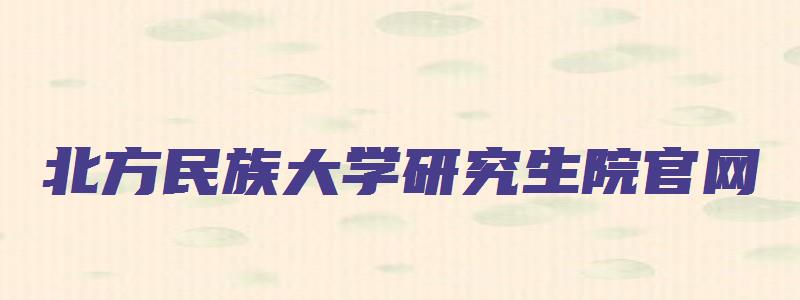 北方民族大学研究生院官网